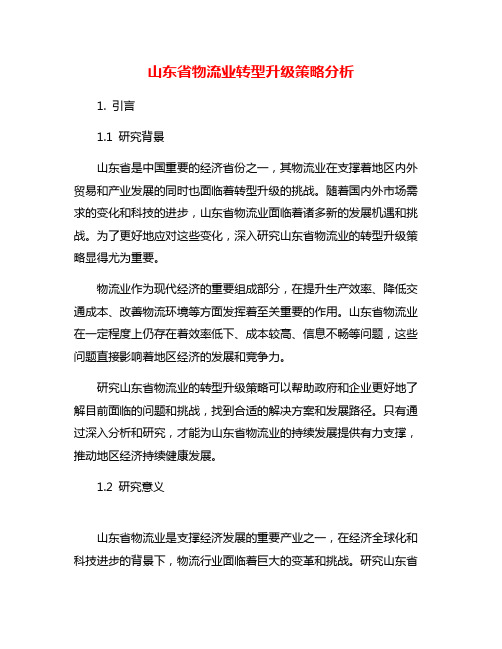 山东省物流业转型升级策略分析

1. 引言

1.1 研究背景

山东省是中国重要的经济省份之一，其物流业在支撑着地区内外贸易和产业发展的同时也面临着转型升级的挑战。随着国内外市场需求的变化和科技的进步，山东省物流业面临着诸多新的发展机遇和挑战。为了更好地应对这些变化，深入研究山东省物流业的转型升级策略显得尤为重要。

物流业作为现代经济的重要组成部分，在提升生产效率、降低交通成本、改善物流环境等方面发挥着至关重要的作用。山东省物流业在一定程度上仍存在着效率低下、成本较高、信息不畅等问题，这些问题直接影响着地区经济的发展和竞争力。

研究山东省物流业的转型升级策略可以帮助政府和企业更好地了解目前面临的问题和挑战，找到合适的解决方案和发展路径。只有通过深入分析和研究，才能为山东省物流业的持续发展提供有力支撑，推动地区经济持续健康发展。

1.2 研究意义

山东省物流业是支撑经济发展的重要产业之一，在经济全球化和科技进步的背景下，物流行业面临着巨大的变革和挑战。研究山东省